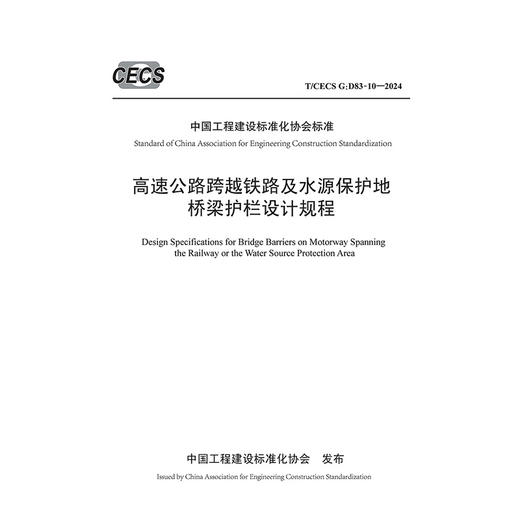 CECS

T/CECS G:D83-10—2024

中国工程建设标准化协会标准

Standard of China Association for Engineering Construction Standardization

高速公路跨越铁路及水源保护地桥梁护栏设计规程

Design Specifications for Bridge Barriers on Motorway Spanning the Railway or the Water Source Protection Area

中国工程建设标准化协会 发布

Issued by China Association for Engineering Construction Standardization